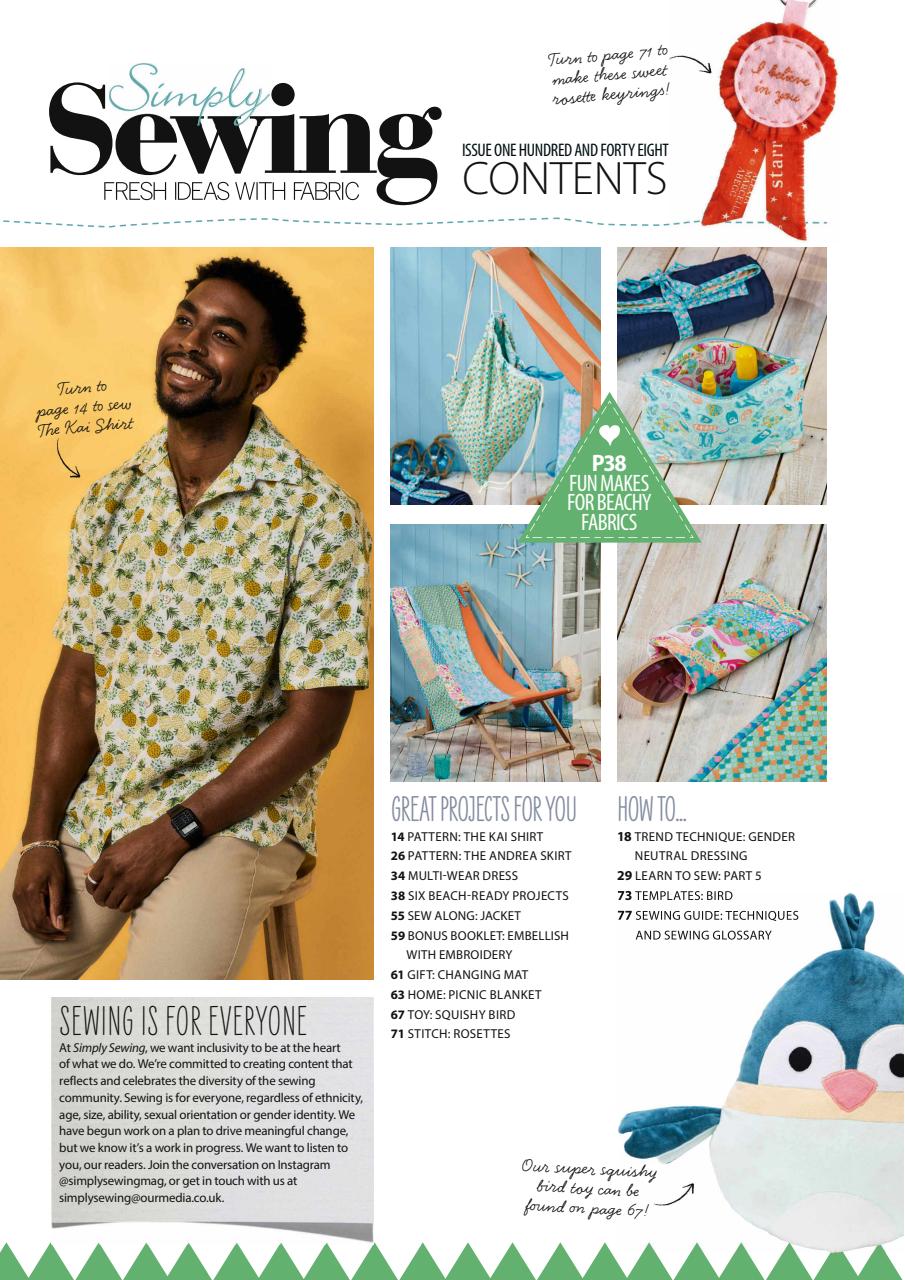 Simply Sewing
FRESH IDEAS WITH FABRIC

ISSUE ONE HUNDRED AND FORTY EIGHT
CONTENTS

Turn to page 71 to make these sweet rosette keyrings!

I believe in you

starr

Turn to page 14 to sew The Kai Shirt

P38
FUN MAKES FOR BEACHY FABRICS

GREAT PROJECTS FOR YOU
14 PATTERN: THE KAI SHIRT
26 PATTERN: THE ANDREA SKIRT
34 MULTI-WEAR DRESS
38 SIX BEACH-READY PROJECTS
55 SEW ALONG: JACKET
59 BONUS BOOKLET: EMBELLISH WITH EMBROIDERY
61 GIFT: CHANGING MAT
63 HOME: PICNIC BLANKET
67 TOY: SQUISHY BIRD
71 STITCH: ROSETTES

HOW TO...
18 TREND TECHNIQUE: GENDER NEUTRAL DRESSING
29 LEARN TO SEW: PART 5
73 TEMPLATES: BIRD
77 SEWING GUIDE: TECHNIQUES AND SEWING GLOSSARY

SEWING IS FOR EVERYONE
At Simply Sewing, we want inclusivity to be at the heart of what we do. We're committed to creating content that reflects and celebrates the diversity of the sewing community. Sewing is for everyone, regardless of ethnicity, age, size, ability, sexual orientation or gender identity. We have begun work on a plan to drive meaningful change, but we know it's a work in progress. We want to listen to you, our readers. Join the conversation on Instagram @simplysewingmag, or get in touch with us at simplysewing@ourmedia.co.uk.

Our super squishy bird toy can be found on page 67!